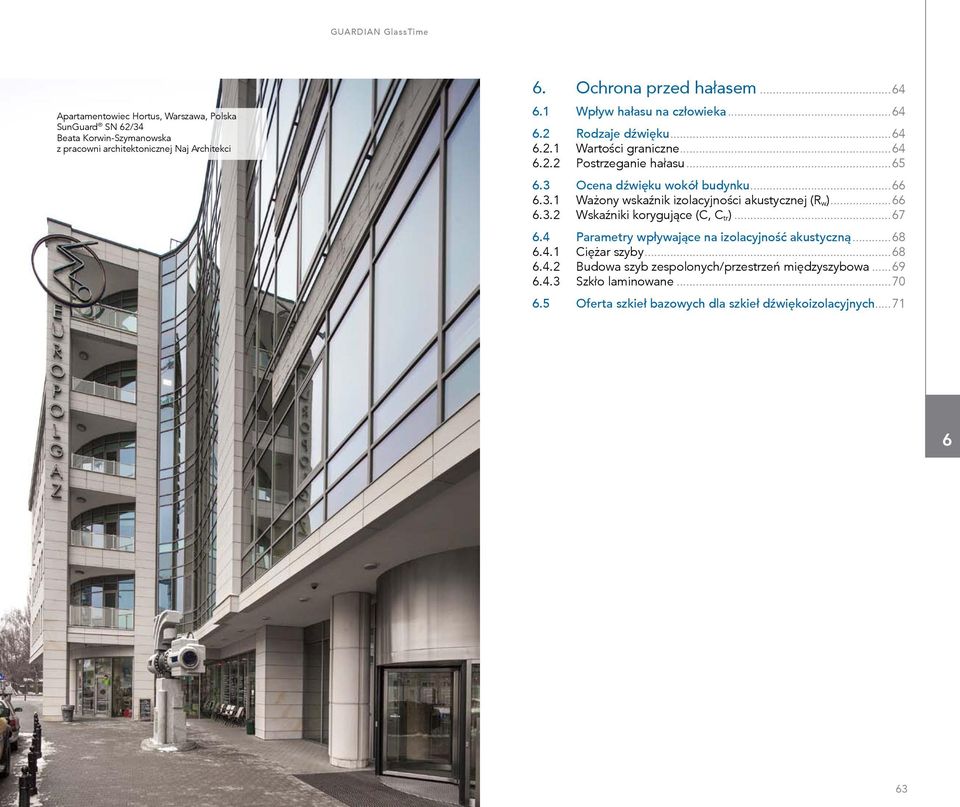 GUARDIAN GlassTime

Apartamentowiec Hortus, Warszawa, Polska
SunGuard® SN 62/34
Beata Korwin-Szymanowska
z pracowni architektonicznej Naj Architekci

EUROPOLGAZ

6. Ochrona przed hałasem ........ 64
6.1 Wpływ hałasu na człowieka ........ 64
6.2 Rodzaje dźwięku ........ 64
6.2.1 Wartości graniczne ........ 64
6.2.2 Postrzeganie hałasu ........ 65
6.3 Ocena dźwięku wokół budynku ........ 66
6.3.1 Ważony wskaźnik izolacyjności akustycznej ($R_w$) ........ 66
6.3.2 Wskaźniki korygujące ($C$, $C_{tr}$) ........ 67
6.4 Parametry wpływające na izolacyjność akustyczną ........ 68
6.4.1 Ciężar szyby ........ 68
6.4.2 Budowa szyb zespolonych/przestrzeń międzyszybowa ........ 69
6.4.3 Szkło laminowane ........ 70
6.5 Oferta szkieł bazowych dla szkieł dźwiękoizolacyjnych ........ 71

6

63